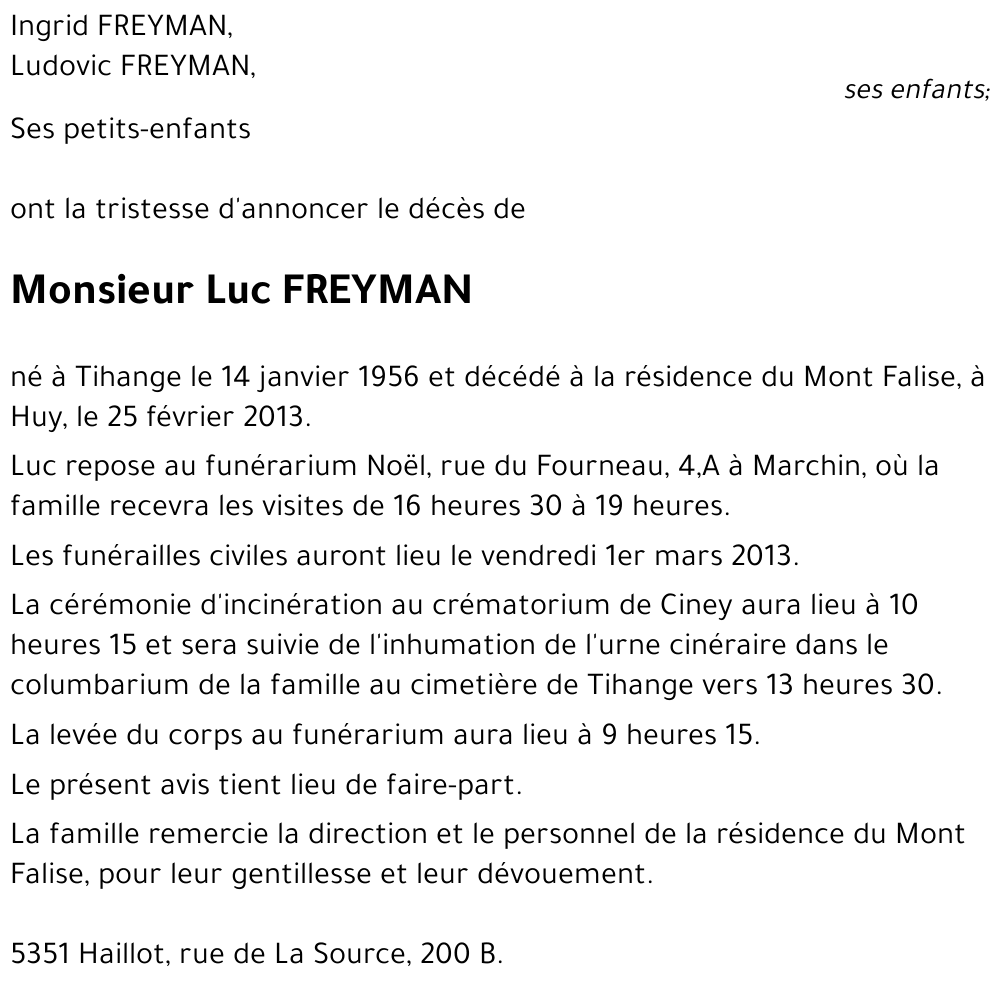 Ingrid FREYMAN,
Ludovic FREYMAN,

ses enfants;

Ses petits-enfants

ont la tristesse d'annoncer le décès de

Monsieur Luc FREYMAN

né à Tihange le 14 janvier 1956 et décédé à la résidence du Mont Falise, à Huy, le 25 février 2013.

Luc repose au funérarium Noël, rue du Fourneau, 4,A à Marchin, où la famille recevra les visites de 16 heures 30 à 19 heures.

Les funérailles civiles auront lieu le vendredi 1er mars 2013.

La cérémonie d'incinération au crématorium de Ciney aura lieu à 10 heures 15 et sera suivie de l'inhumation de l'urne cinéraire dans le columbarium de la famille au cimetière de Tihange vers 13 heures 30.

La levée du corps au funérarium aura lieu à 9 heures 15.

Le présent avis tient lieu de faire-part.

La famille remercie la direction et le personnel de la résidence du Mont Falise, pour leur gentillesse et leur dévouement.

5351 Haillot, rue de La Source, 200 B.